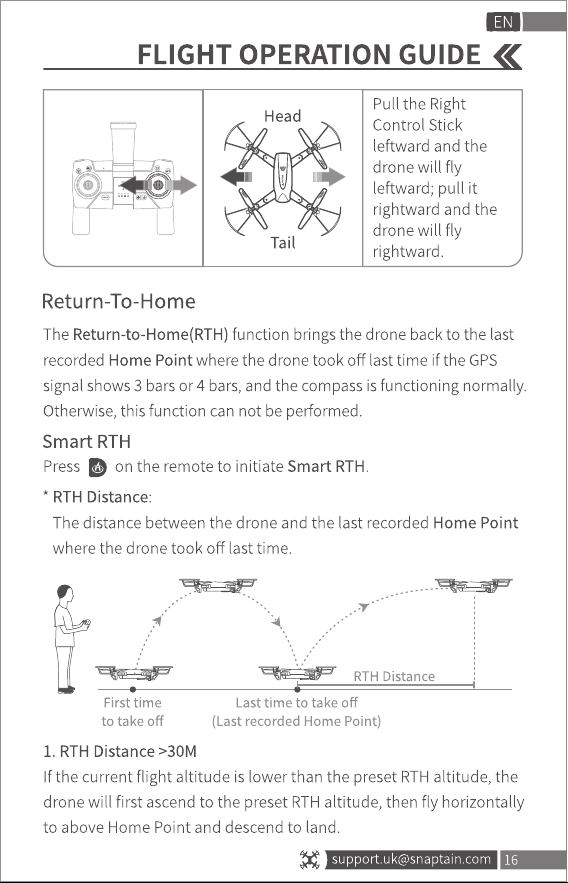 EN

FLIGHT OPERATION GUIDE

Head

Tail

Pull the Right Control Stick leftward and the drone will fly leftward; pull it rightward and the drone will fly rightward.

Return-To-Home

The Return-to-Home(RTH) function brings the drone back to the last recorded Home Point where the drone took off last time if the GPS signal shows 3 bars or 4 bars, and the compass is functioning normally. Otherwise, this function can not be performed.

Smart RTH

Press on the remote to initiate Smart RTH.

* RTH Distance:

The distance between the drone and the last recorded Home Point where the drone took off last time.

RTH Distance

First time to take off

Last time to take off (Last recorded Home Point)

1. RTH Distance >30M

If the current flight altitude is lower than the preset RTH altitude, the drone will first ascend to the preset RTH altitude, then fly horizontally to above Home Point and descend to land.

support.uk@snaptain.com 16